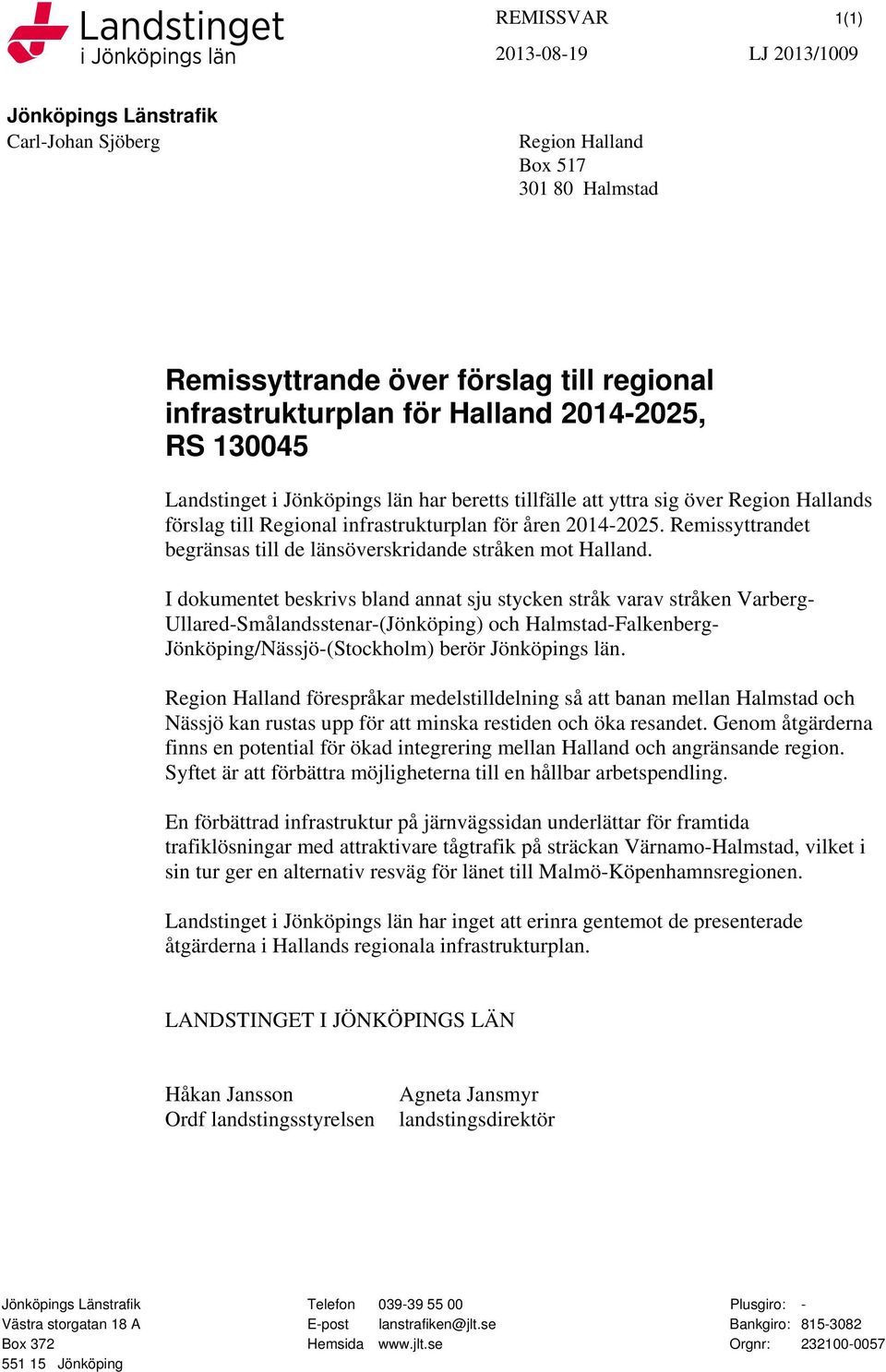 Landstinget i Jönköpings län

REMISSVAR 1(1)

2013-08-19 LJ 2013/1009

Jönköpings Länstrafik
Carl-Johan Sjöberg

Region Halland
Box 517
301 80 Halmstad

Remissyttrande över förslag till regional infrastrukturplan för Halland 2014-2025, RS 130045

Landstinget i Jönköpings län har beretts tillfälle att yttra sig över Region Hallands förslag till Regional infrastrukturplan för åren 2014-2025. Remissyttrandet begränsas till de länsöverskridande stråken mot Halland.

I dokumentet beskrivs bland annat sju stycken stråk varav stråken Varberg-Ullared-Smålandsstenar-(Jönköping) och Halmstad-Falkenberg-Jönköping/Nässjö-(Stockholm) berör Jönköpings län.

Region Halland förespråkar medelstilldelning så att banan mellan Halmstad och Nässjö kan rustas upp för att minska restiden och öka resandet. Genom åtgärderna finns en potential för ökad integrering mellan Halland och angränsande region. Syftet är att förbättra möjligheterna till en hållbar arbetspendling.

En förbättrad infrastruktur på järnvägssidan underlättar för framtida trafiklösningar med attraktivare tågtrafik på sträckan Värnamo-Halmstad, vilket i sin tur ger en alternativ resväg för länet till Malmö-Köpenhamnsregionen.

Landstinget i Jönköpings län har inget att erinra gentemot de presenterade åtgärderna i Hallands regionala infrastrukturplan.

LANDSTINGET I JÖNKÖPINGS LÄN

Håkan Jansson
Ordf landstingsstyrelsen

Agneta Jansmyr
landstingsdirektör

Jönköpings Länstrafik
Västra storgatan 18 A
Box 372
551 15 Jönköping

Telefon 039-39 55 00
E-post lanstrafiken@jlt.se
Hemsida www.jlt.se

Plusgiro: -
Bankgiro: 815-3082
Orgnr: 232100-0057